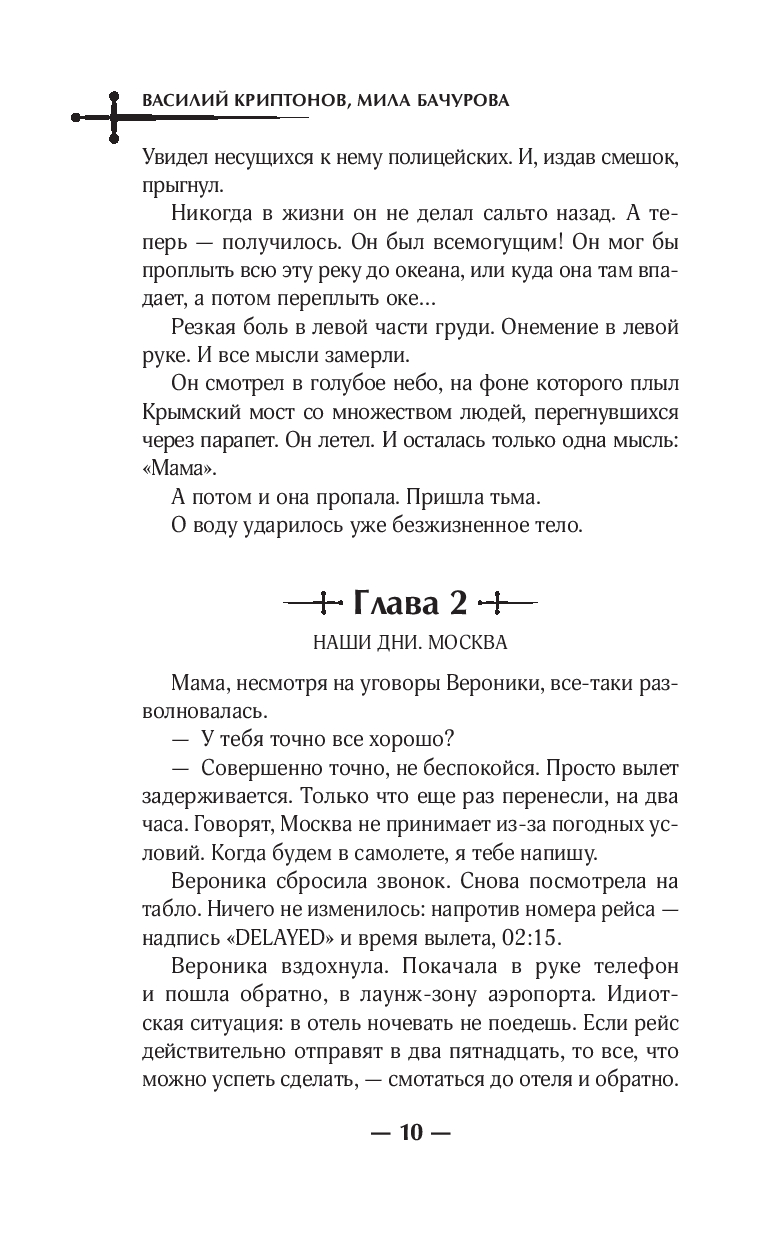 ВАСИЛИЙ КРИПТОНОВ, МИЛА БАЧУРОВА

Увидел несущихся к нему полицейских. И, издав смешок, прыгнул.

Никогда в жизни он не делал сальто назад. А теперь — получилось. Он был всемогущим! Он мог бы проплыть всю эту реку до океана, или куда она там впадает, а потом переплыть оке...

Резкая боль в левой части груди. Онемение в левой руке. И все мысли замерли.

Он смотрел в голубое небо, на фоне которого плыл Крымский мост со множеством людей, перегнувшихся через парапет. Он летел. И осталась только одна мысль: «Мама».

А потом и она пропала. Пришла тьма.

О воду ударилось уже безжизненное тело.

Глава 2

НАШИ ДНИ. МОСКВА

Мама, несмотря на уговоры Вероники, все-таки разволновалась.

— У тебя точно все хорошо?

— Совершенно точно, не беспокойся. Просто вылет задерживается. Только что еще раз перенесли, на два часа. Говорят, Москва не принимает из-за погодных условий. Когда будем в самолете, я тебе напишу.

Вероника сбросила звонок. Снова посмотрела на табло. Ничего не изменилось: напротив номера рейса — надпись «DELAYED» и время вылета, 02:15.

Вероника вздохнула. Покачала в руке телефон и пошла обратно, в лаунж-зону аэропорта. Идиотская ситуация: в отель ночевать не поедешь. Если рейс действительно отправят в два пятнадцать, то все, что можно успеть сделать, — смотаться до отеля и обратно.

— 10 —